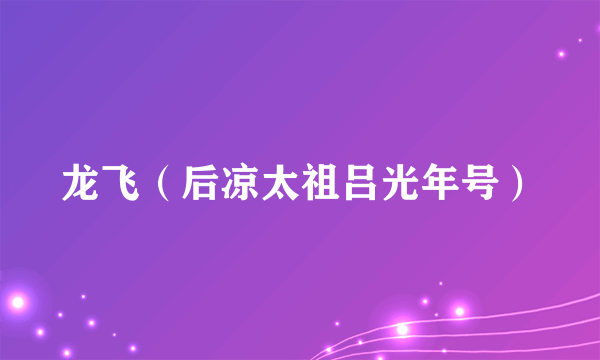 龙飞（后凉太祖吕光年号）